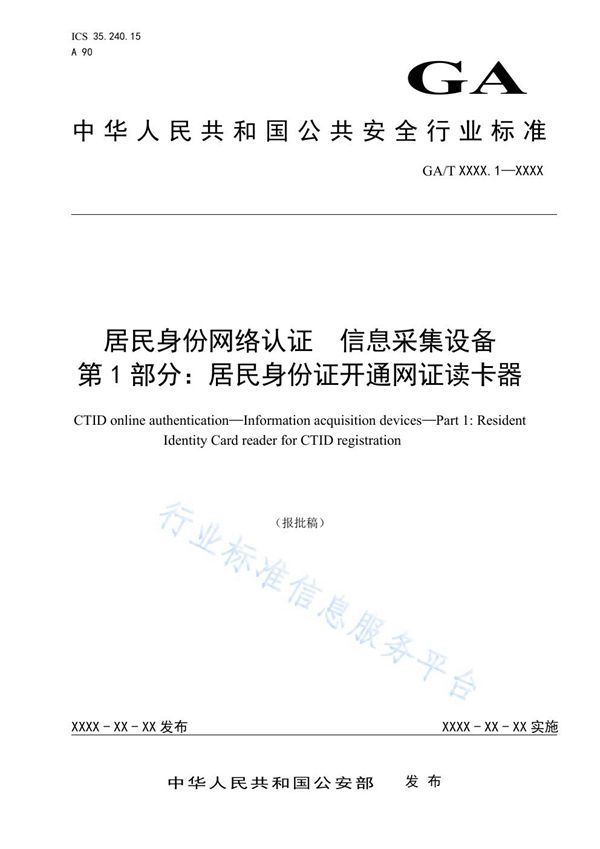 ICS 35.240.15
A 90

GA

中华人民共和国公共安全行业标准

GA/T XXXX.1—XXXX

居民身份网络认证　信息采集设备
第1部分：居民身份证开通网证读卡器

CTID online authentication—Information acquisition devices—Part 1: Resident Identity Card reader for CTID registration

（报批稿）

行业标准信息服务平台

XXXX-XX-XX 发布

XXXX-XX-XX 实施

中华人民共和国公安部　发布